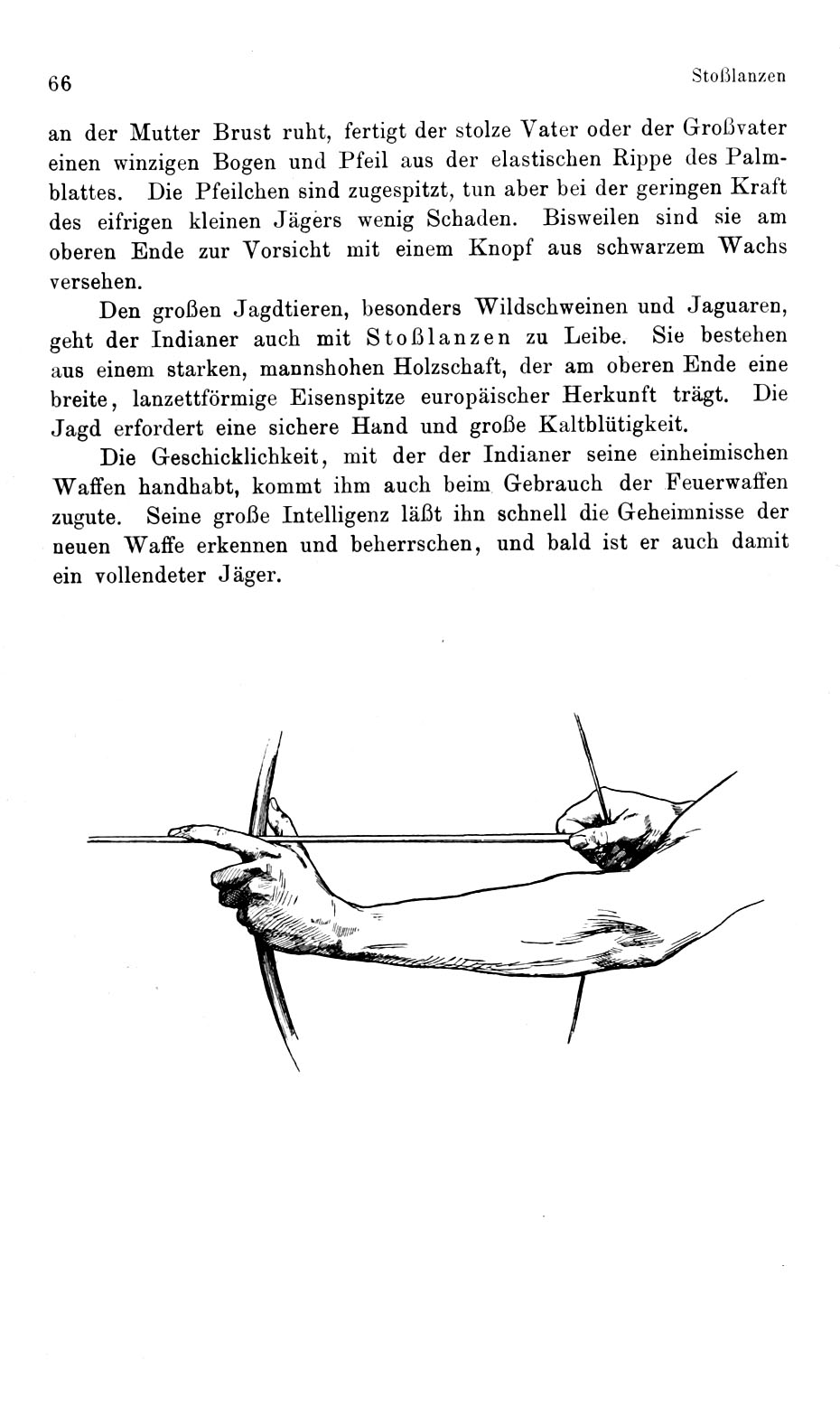 66 Stoßlanzen

an der Mutter Brust ruht, fertigt der stolze Vater oder der Großvater einen winzigen Bogen und Pfeil aus der elastischen Rippe des Palmblattes. Die Pfeilchen sind zugespitzt, tun aber bei der geringen Kraft des eifrigen kleinen Jägers wenig Schaden. Bisweilen sind sie am oberen Ende zur Vorsicht mit einem Knopf aus schwarzem Wachs versehen.

Den großen Jagdtieren, besonders Wildschweinen und Jaguaren, geht der Indianer auch mit Stoßlanzen zu Leibe. Sie bestehen aus einem starken, mannshohen Holzschaft, der am oberen Ende eine breite, lanzettförmige Eisenspitze europäischer Herkunft trägt. Die Jagd erfordert eine sichere Hand und große Kaltblütigkeit.

Die Geschicklichkeit, mit der der Indianer seine einheimischen Waffen handhabt, kommt ihm auch beim Gebrauch der Feuerwaffen zugute. Seine große Intelligenz läßt ihn schnell die Geheimnisse der neuen Waffe erkennen und beherrschen, und bald ist er auch damit ein vollendeter Jäger.